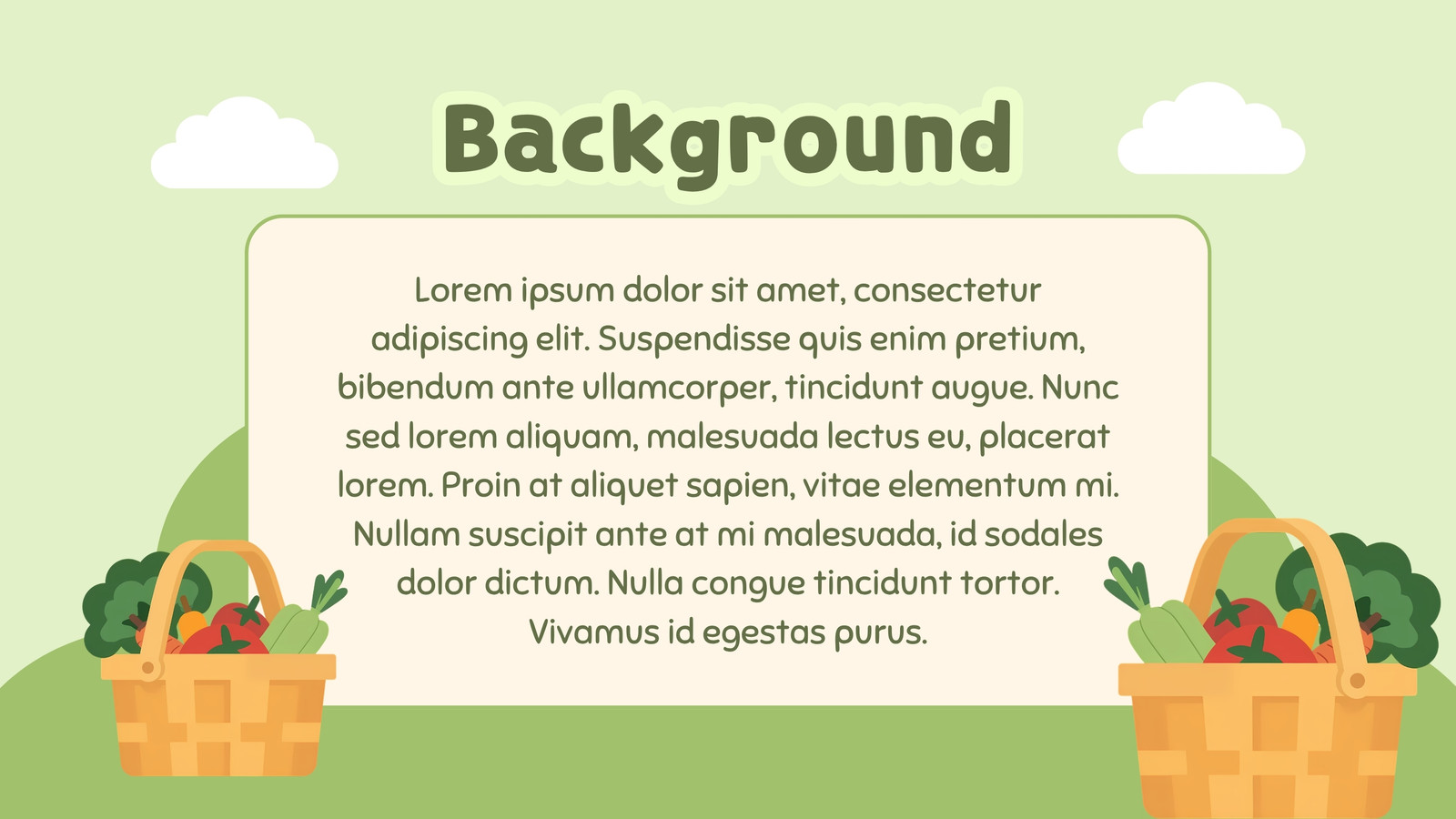 Background

Lorem ipsum dolor sit amet, consectetur adipiscing elit. Suspendisse quis enim pretium, bibendum ante ullamcorper, tincidunt augue. Nunc sed lorem aliquam, malesuada lectus eu, placerat lorem. Proin at aliquet sapien, vitae elementum mi. Nullam suscipit ante at mi malesuada, id sodales dolor dictum. Nulla congue tincidunt tortor. Vivamus id egestas purus.